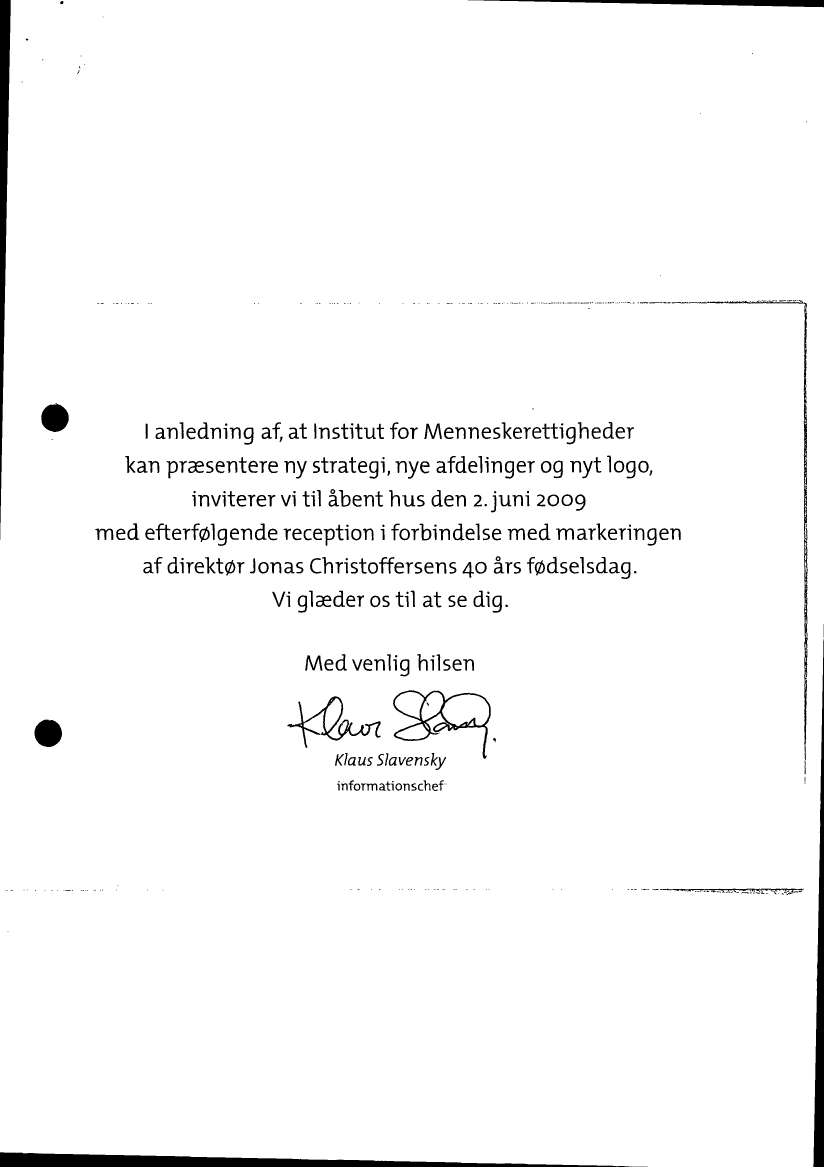 I anledning af, at Institut for Menneskerettigheder kan præsentere ny strategi, nye afdelinger og nyt logo, inviterer vi til åbent hus den 2. juni 2009 med efterfølgende reception i forbindelse med markeringen af direktør Jonas Christoffersens 40 års fødselsdag. Vi glæder os til at se dig.

Med venlig hilsen

Klaus Slavensky

Klaus Slavensky
informationschef